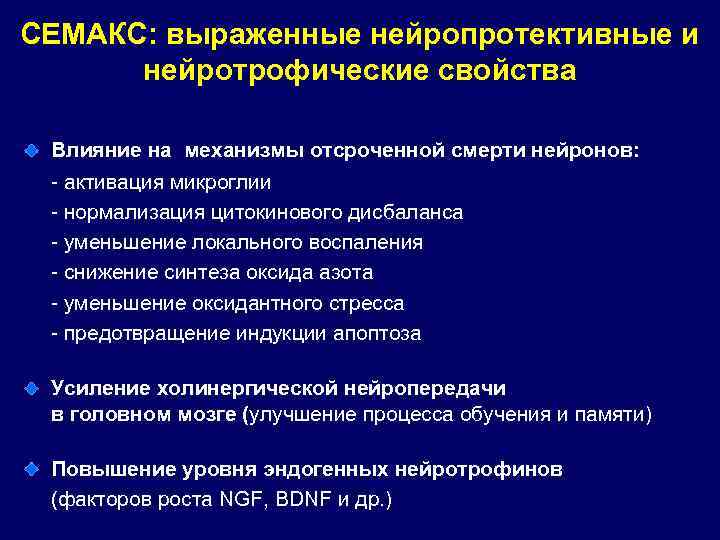 СЕМАКС: выраженные нейропротективные и нейротрофические свойства

Влияние на механизмы отсроченной смерти нейронов:
- активация микроглии
- нормализация цитокинового дисбаланса
- уменьшение локального воспаления
- снижение синтеза оксида азота
- уменьшение оксидантного стресса
- предотвращение индукции апоптоза

Усиление холинергической нейропередачи в головном мозге (улучшение процесса обучения и памяти)

Повышение уровня эндогенных нейротрофинов (факторов роста NGF, BDNF и др.)